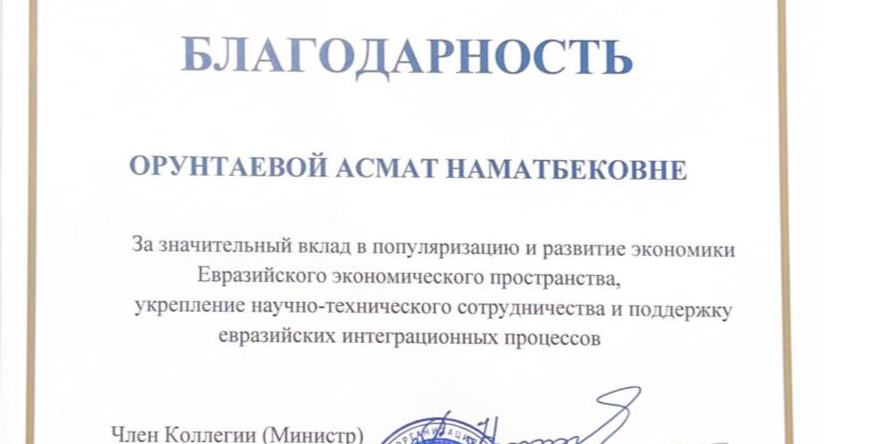 БЛАГОДАРНОСТЬ

ОРУНТАЕВОЙ АСМАТ НАМАТБЕКОВНЕ

За значительный вклад в популяризацию и развитие экономики Евразийского экономического пространства, укрепление научно-технического сотрудничества и поддержку евразийских интеграционных процессов

Член Коллегии (Министр)